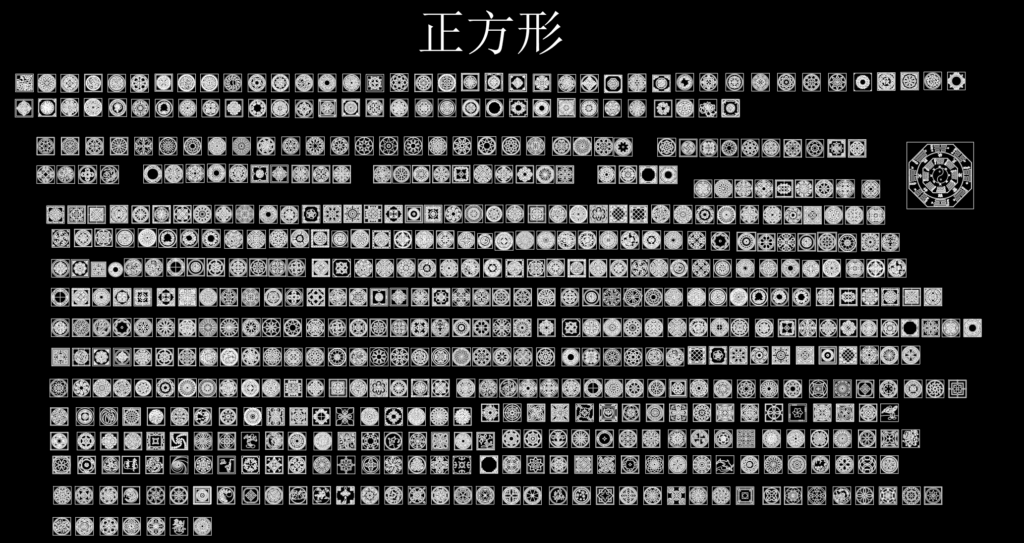 正方形